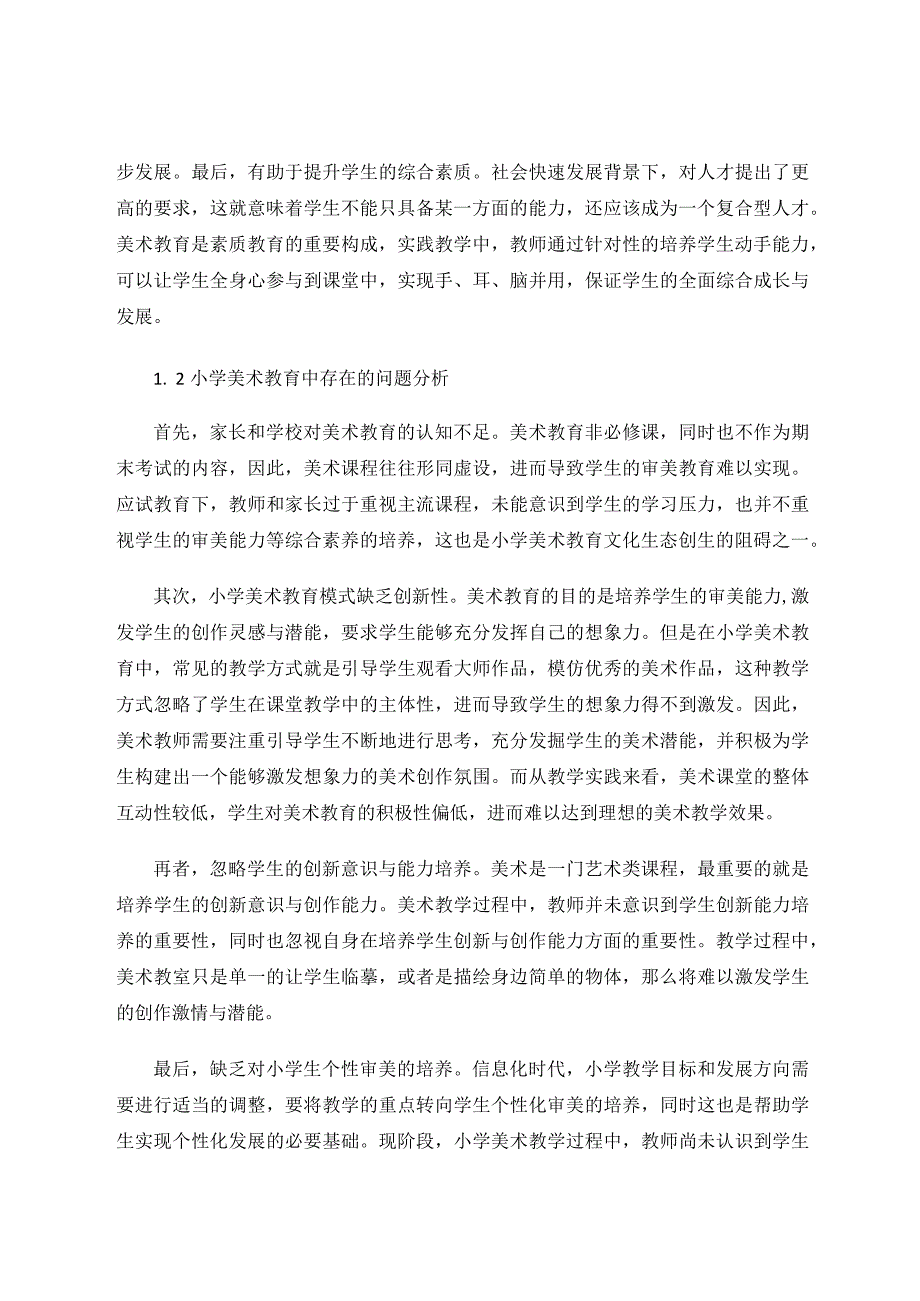 步发展。最后，有助于提升学生的综合素质。社会快速发展背景下，对人才提出了更高的要求，这就意味着学生不能只具备某一方面的能力，还应该成为一个复合型人才。美术教育是素质教育的重要构成，实践教学中，教师通过针对性的培养学生动手能力，可以让学生全身心参与到课堂中，实现手、耳、脑并用，保证学生的全面综合成长与发展。

1. 2 小学美术教育中存在的问题分析

首先，家长和学校对美术教育的认知不足。美术教育非必修课，同时也不作为期末考试的内容，因此，美术课程往往形同虚设，进而导致学生的审美教育难以实现。应试教育下，教师和家长过于重视主流课程，未能意识到学生的学习压力，也并不重视学生的审美能力等综合素养的培养，这也是小学美术教育文化生态创生的阻碍之一。

其次，小学美术教育模式缺乏创新性。美术教育的目的是培养学生的审美能力,激发学生的创作灵感与潜能，要求学生能够充分发挥自己的想象力。但是在小学美术教育中，常见的教学方式就是引导学生观看大师作品，模仿优秀的美术作品，这种教学方式忽略了学生在课堂教学中的主体性，进而导致学生的想象力得不到激发。因此，美术教师需要注重引导学生不断地进行思考，充分发掘学生的美术潜能，并积极为学生构建出一个能够激发想象力的美术创作氛围。而从教学实践来看，美术课堂的整体互动性较低，学生对美术教育的积极性偏低，进而难以达到理想的美术教学效果。

再者，忽略学生的创新意识与能力培养。美术是一门艺术类课程，最重要的就是培养学生的创新意识与创作能力。美术教学过程中，教师并未意识到学生创新能力培养的重要性，同时也忽视自身在培养学生创新与创作能力方面的重要性。教学过程中，美术教室只是单一的让学生临摹，或者是描绘身边简单的物体，那么将难以激发学生的创作激情与潜能。

最后，缺乏对小学生个性审美的培养。信息化时代，小学教学目标和发展方向需要进行适当的调整，要将教学的重点转向学生个性化审美的培养，同时这也是帮助学生实现个性化发展的必要基础。现阶段，小学美术教学过程中，教师尚未认识到学生